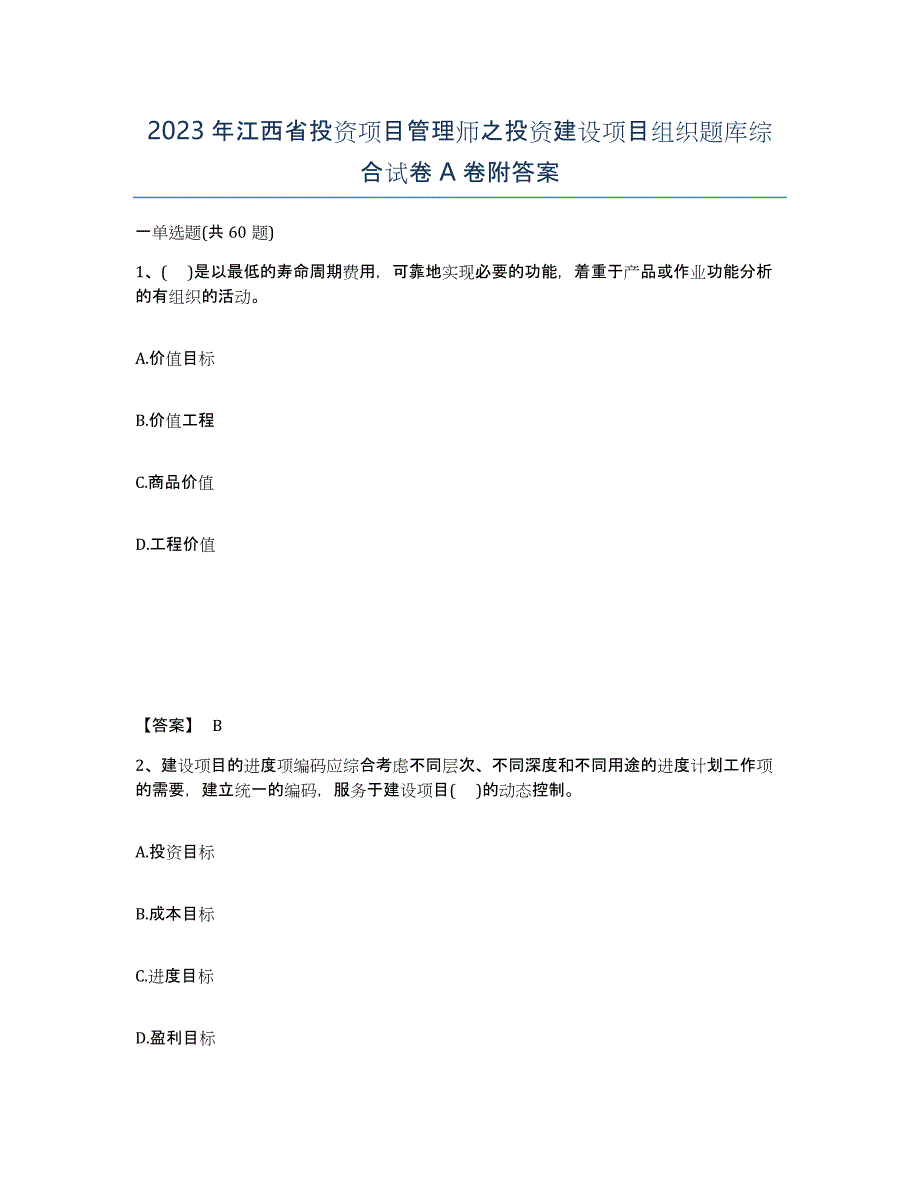 2023 年江西省投资项目管理师之投资建设项目组织题库综合试卷 A 卷附答案

一单选题(共 60 题)

1、(    )是以最低的寿命周期费用，可靠地实现必要的功能，着重于产品或作业功能分析的有组织的活动。

A.价值目标

B.价值工程

C.商品价值

D.工程价值

【答案】 B

2、建设项目的进度项编码应综合考虑不同层次、不同深度和不同用途的进度计划工作项的需要，建立统一的编码，服务于建设项目(    )的动态控制。

A.投资目标

B.成本目标

C.进度目标

D.盈利目标